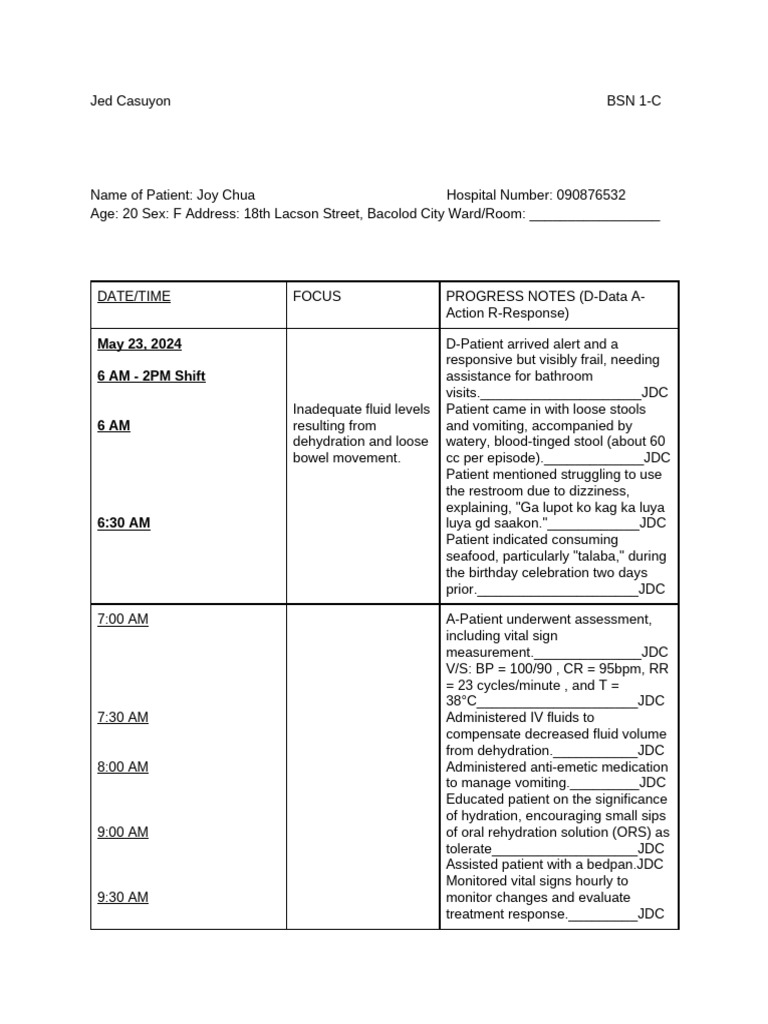 Jed Casuyon BSN 1-C

Name of Patient: Joy Chua Hospital Number: 090876532
Age: 20 Sex: F Address: 18th Lacson Street, Bacolod City Ward/Room: ____

| DATE/TIME | FOCUS | PROGRESS NOTES (D-Data A-Action R-Response) |
|---|---|---|
| May 23, 2024 6 AM - 2PM Shift 6 AM 6:30 AM | Inadequate fluid levels resulting from dehydration and loose bowel movement. | D-Patient arrived alert and a responsive but visibly frail, needing assistance for bathroom visits.____JDC Patient came in with loose stools and vomiting, accompanied by watery, blood-tinged stool (about 60 cc per episode).____JDC Patient mentioned struggling to use the restroom due to dizziness, explaining, "Ga lupot ko kag ka luya luya gd saakon."____JDC Patient indicated consuming seafood, particularly "talaba," during the birthday celebration two days prior.____JDC |
| 7:00 AM 7:30 AM 8:00 AM 9:00 AM 9:30 AM | | A-Patient underwent assessment, including vital sign measurement.____JDC V/S: BP = 100/90 , CR = 95bpm, RR = 23 cycles/minute , and T = 38°C____JDC Administered IV fluids to compensate decreased fluid volume from dehydration.____JDC Administered anti-emetic medication to manage vomiting.____JDC Educated patient on the significance of hydration, encouraging small sips of oral rehydration solution (ORS) as tolerate____JDC Assisted patient with a bedpan.JDC Monitored vital signs hourly to monitor changes and evaluate treatment response.____JDC |